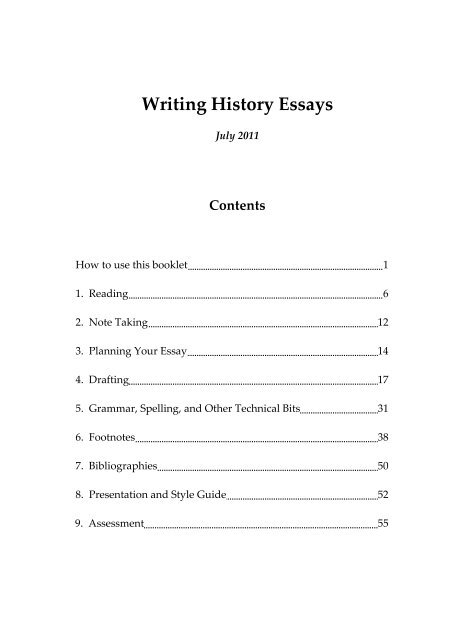 Writing History Essays

July 2011

Contents

How to use this booklet 1

1. Reading 6

2. Note Taking 12

3. Planning Your Essay 14

4. Drafting 17

5. Grammar, Spelling, and Other Technical Bits 31

6. Footnotes 38

7. Bibliographies 50

8. Presentation and Style Guide 52

9. Assessment 55